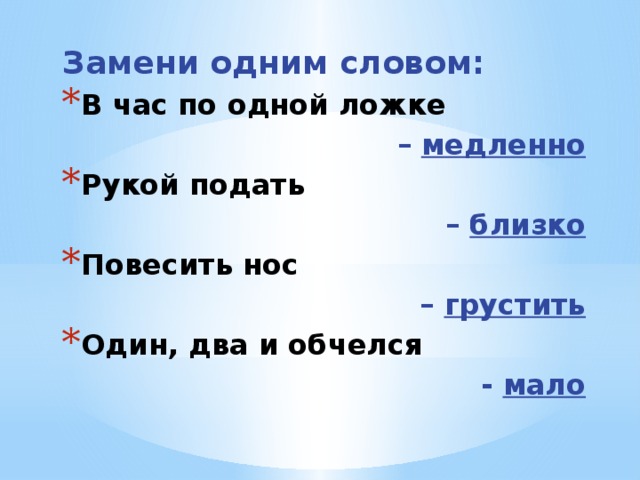 Замени одним словом:

* В час по одной ложке – медленно
* Рукой подать – близко
* Повесить нос – грустить
* Один, два и обчелся - мало